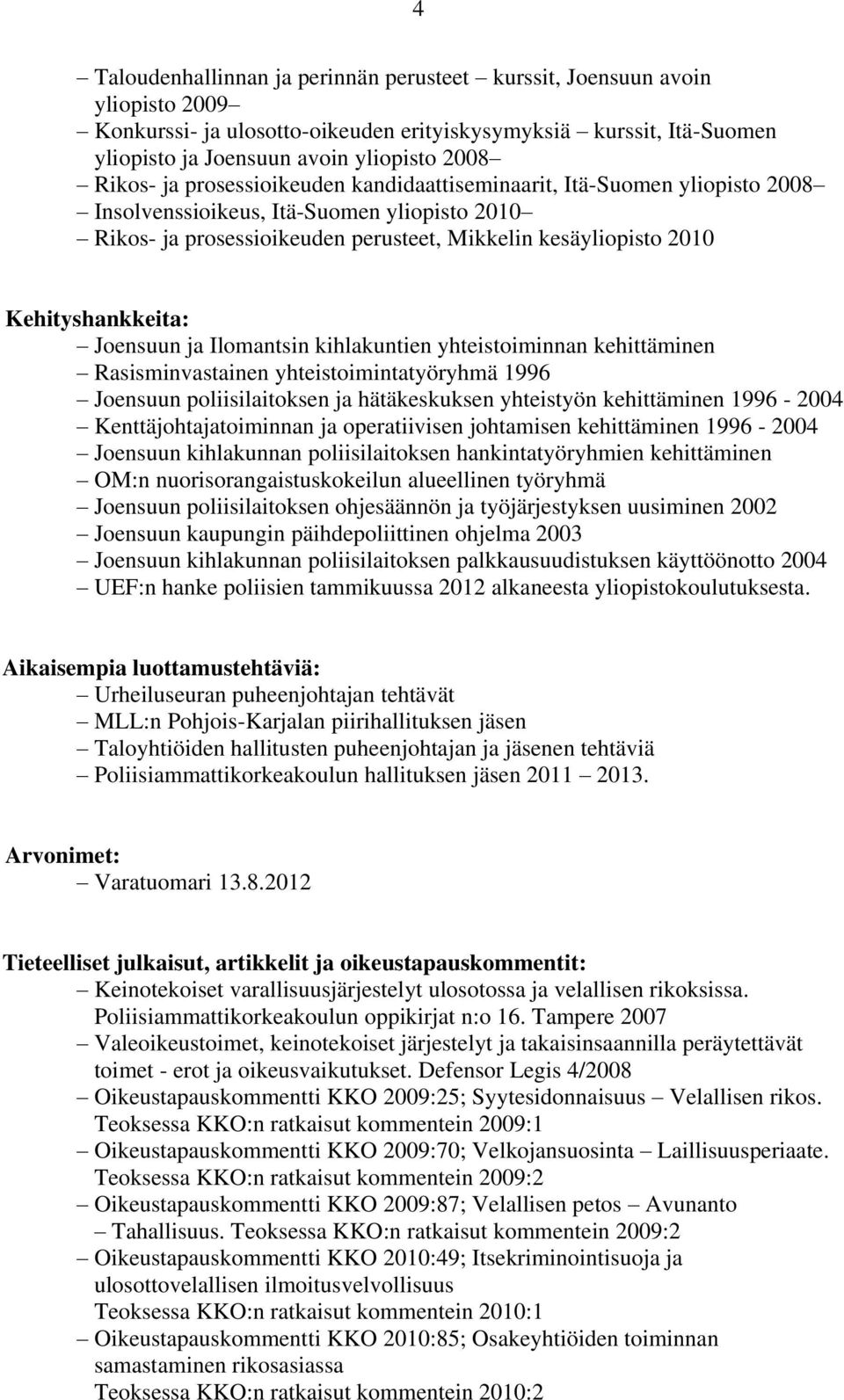 4

– Taloudenhallinnan ja perinnän perusteet – kurssit, Joensuun avoin yliopisto 2009–
– Konkurssi- ja ulosotto-oikeuden erityiskysymyksiä – kurssit, Itä-Suomen yliopisto ja Joensuun avoin yliopisto 2008–
– Rikos- ja prosessioikeuden kandidaattiseminaarit, Itä-Suomen yliopisto 2008–
– Insolvenssioikeus, Itä-Suomen yliopisto 2010–
– Rikos- ja prosessioikeuden perusteet, Mikkelin kesäyliopisto 2010

Kehityshankkeita:
– Joensuun ja Ilomantsin kihlakuntien yhteistoiminnan kehittäminen
– Rasisminvastainen yhteistoimintatyöryhmä 1996
– Joensuun poliisilaitoksen ja hätäkeskuksen yhteistyön kehittäminen 1996 - 2004
– Kenttäjohtajatoiminnan ja operatiivisen johtamisen kehittäminen 1996 - 2004
– Joensuun kihlakunnan poliisilaitoksen hankintatyöryhmien kehittäminen
– OM:n nuorisorangaistuskokeilun alueellinen työryhmä
– Joensuun poliisilaitoksen ohjesäännön ja työjärjestyksen uusiminen 2002
– Joensuun kaupungin päihdepoliittinen ohjelma 2003
– Joensuun kihlakunnan poliisilaitoksen palkkausuudistuksen käyttöönotto 2004
– UEF:n hanke poliisien tammikuussa 2012 alkaneesta yliopistokoulutuksesta.

Aikaisempia luottamustehtäviä:
– Urheiluseuran puheenjohtajan tehtävät
– MLL:n Pohjois-Karjalan piirihallituksen jäsen
– Taloyhtiöiden hallitusten puheenjohtajan ja jäsenen tehtäviä
– Poliisiammattikorkeakoulun hallituksen jäsen 2011 – 2013.

Arvonimet:
– Varatuomari 13.8.2012

Tieteelliset julkaisut, artikkelit ja oikeustapauskommentit:
– Keinotekoiset varallisuusjärjestelyt ulosotossa ja velallisen rikoksissa. Poliisiammattikorkeakoulun oppikirjat n:o 16. Tampere 2007
– Valeoikeustoimet, keinotekoiset järjestelyt ja takaisinsaannilla peräytettävät toimet - erot ja oikeusvaikutukset. Defensor Legis 4/2008
– Oikeustapauskommentti KKO 2009:25; Syytesidonnaisuus – Velallisen rikos. Teoksessa KKO:n ratkaisut kommentein 2009:1
– Oikeustapauskommentti KKO 2009:70; Velkojansuosinta – Laillisuusperiaate. Teoksessa KKO:n ratkaisut kommentein 2009:2
– Oikeustapauskommentti KKO 2009:87; Velallisen petos – Avunanto – Tahallisuus. Teoksessa KKO:n ratkaisut kommentein 2009:2
– Oikeustapauskommentti KKO 2010:49; Itsekriminointisuoja ja ulosottovelallisen ilmoitusvelvollisuus
Teoksessa KKO:n ratkaisut kommentein 2010:1
– Oikeustapauskommentti KKO 2010:85; Osakeyhtiöiden toiminnan samastaminen rikosasiassa
Teoksessa KKO:n ratkaisut kommentein 2010:2